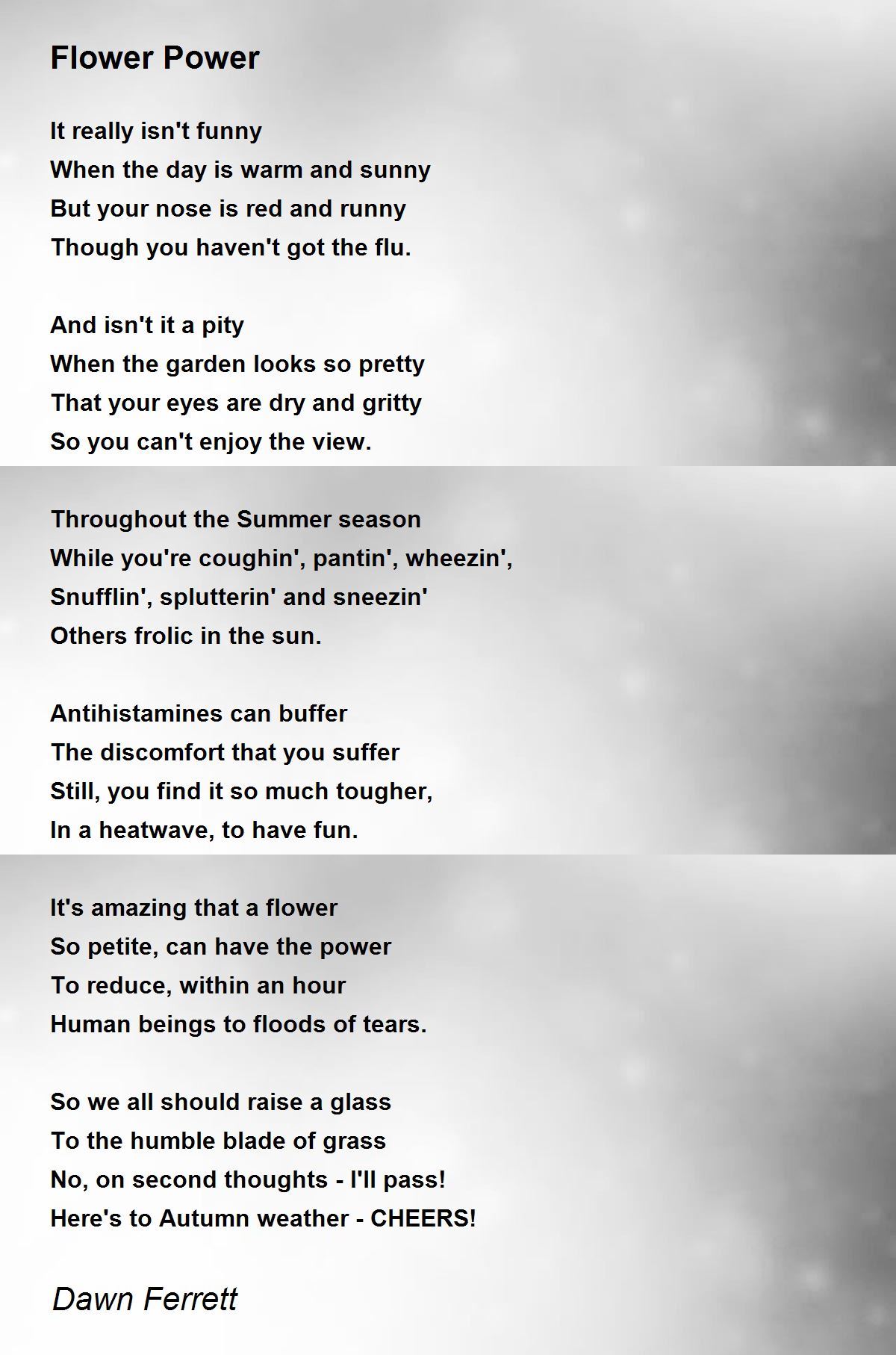 Flower Power

It really isn't funny
When the day is warm and sunny
But your nose is red and runny
Though you haven't got the flu.

And isn't it a pity
When the garden looks so pretty
That your eyes are dry and gritty
So you can't enjoy the view.

Throughout the Summer season
While you're coughin', pantin', wheezin',
Snufflin', splutterin' and sneezin'
Others frolic in the sun.

Antihistamines can buffer
The discomfort that you suffer
Still, you find it so much tougher,
In a heatwave, to have fun.

It's amazing that a flower
So petite, can have the power
To reduce, within an hour
Human beings to floods of tears.

So we all should raise a glass
To the humble blade of grass
No, on second thoughts - I'll pass!
Here's to Autumn weather - CHEERS!

Dawn Ferrett